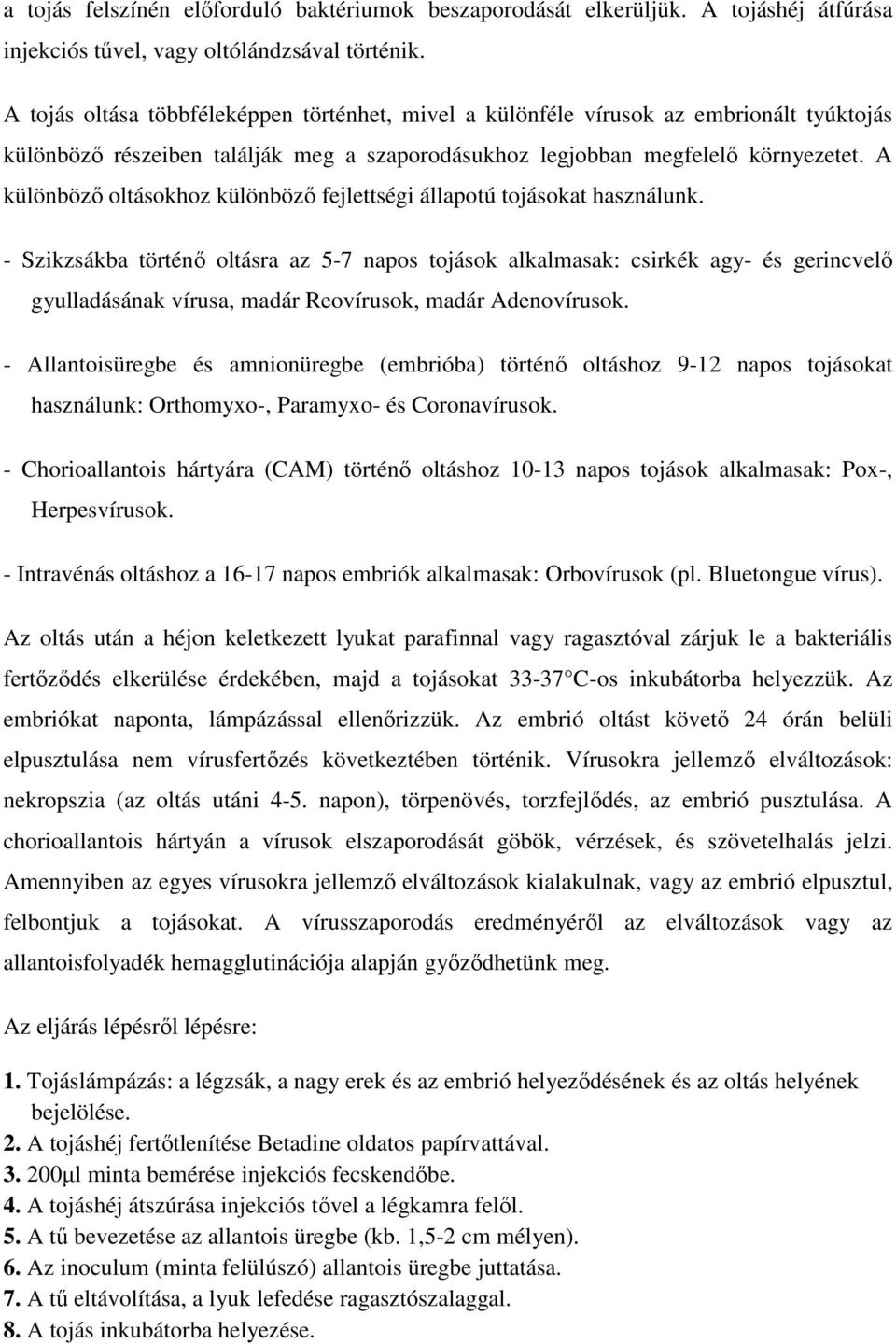 a tojás felszínén előforduló baktériumok beszaporodását elkerüljük. A tojáshéj átfúrása injekciós tűvel, vagy oltólándzsával történik.

A tojás oltása többféleképpen történhet, mivel a különféle vírusok az embrionált tyúktojás különböző részeiben találják meg a szaporodásukhoz legjobban megfelelő környezetet. A különböző oltásokhoz különböző fejlettségi állapotú tojásokat használunk.

- Szikzsákba történő oltásra az 5-7 napos tojások alkalmasak: csirkék agy- és gerincvelő gyulladásának vírusa, madár Reovírusok, madár Adenovírusok.

- Allantoisüregbe és amnionüregbe (embrióba) történő oltáshoz 9-12 napos tojásokat használunk: Orthomyxo-, Paramyxo- és Coronavírusok.

- Chorioallantois hártyára (CAM) történő oltáshoz 10-13 napos tojások alkalmasak: Pox-, Herpesvírusok.

- Intravénás oltáshoz a 16-17 napos embriók alkalmasak: Orbovírusok (pl. Bluetongue vírus).

Az oltás után a héjon keletkezett lyukat parafinnal vagy ragasztóval zárjuk le a bakteriális fertőződés elkerülése érdekében, majd a tojásokat 33-37 C-os inkubátorba helyezzük. Az embriókat naponta, lámpázással ellenőrizzük. Az embrió oltást követő 24 órán belüli elpusztulása nem vírusfertőzés következtében történik. Vírusokra jellemző elváltozások: nekropszia (az oltás utáni 4-5. napon), törpenövés, torzfejlődés, az embrió pusztulása. A chorioallantois hártyán a vírusok elszaporodását göbök, vérzések, és szövetelhalás jelzi. Amennyiben az egyes vírusokra jellemző elváltozások kialakulnak, vagy az embrió elpusztul, felbontjuk a tojásokat. A vírusszaporodás eredményéről az elváltozások vagy az allantoisfolyadék hemagglutinációja alapján győződhetünk meg.

Az eljárás lépésről lépésre:

1. Tojáslámpázás: a légzsák, a nagy erek és az embrió helyeződésének és az oltás helyének bejelölése.
2. A tojáshéj fertőtlenítése Betadine oldatos papírvattával.
3. 200μl minta bemérése injekciós fecskendőbe.
4. A tojáshéj átszúrása injekciós tővel a légkamra felől.
5. A tű bevezetése az allantois üregbe (kb. 1,5-2 cm mélyen).
6. Az inoculum (minta felülúszó) allantois üregbe juttatása.
7. A tű eltávolítása, a lyuk lefedése ragasztószalaggal.
8. A tojás inkubátorba helyezése.